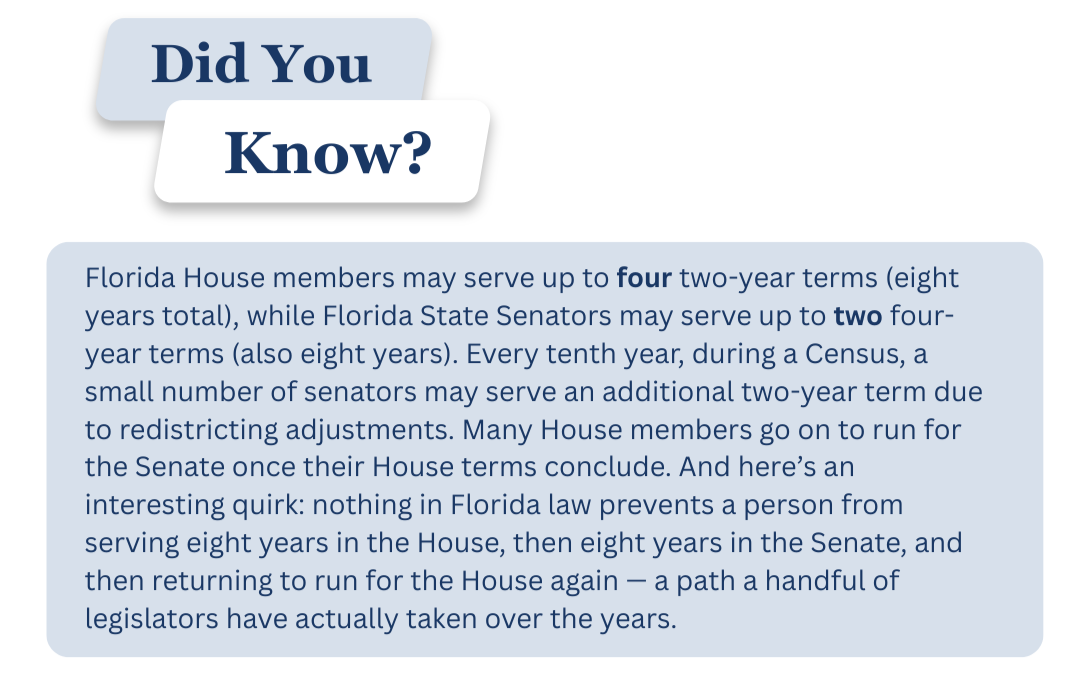 Did You

Know?

Florida House members may serve up to **four** two-year terms (eight years total), while Florida State Senators may serve up to **two** four-year terms (also eight years). Every tenth year, during a Census, a small number of senators may serve an additional two-year term due to redistricting adjustments. Many House members go on to run for the Senate once their House terms conclude. And here's an interesting quirk: nothing in Florida law prevents a person from serving eight years in the House, then eight years in the Senate, and then returning to run for the House again — a path a handful of legislators have actually taken over the years.